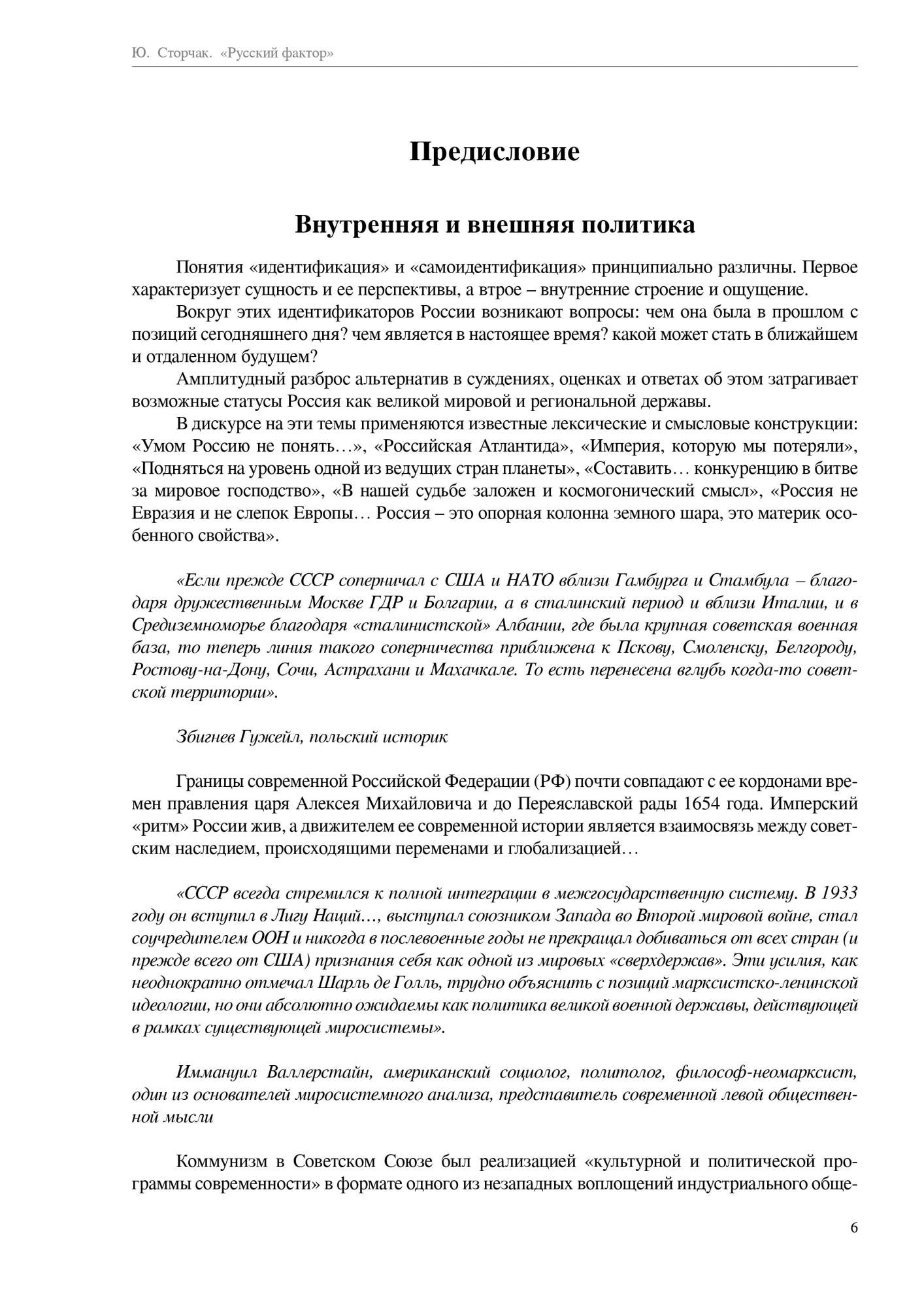 Ю. Сторчак. «Русский фактор»

Предисловие

Внутренняя и внешняя политика

Понятия «идентификация» и «самоидентификация» принципиально различны. Первое характеризует сущность и ее перспективы, а втрое – внутренние строение и ощущение.

Вокруг этих идентификаторов России возникают вопросы: чем она была в прошлом с позиций сегодняшнего дня? чем является в настоящее время? какой может стать в ближайшем и отдаленном будущем?

Амплитудный разброс альтернатив в суждениях, оценках и ответах об этом затрагивает возможные статусы Россия как великой мировой и региональной державы.

В дискурсе на эти темы применяются известные лексические и смысловые конструкции: «Умом Россию не понять…», «Российская Атлантида», «Империя, которую мы потеряли», «Подняться на уровень одной из ведущих стран планеты», «Составить… конкуренцию в битве за мировое господство», «В нашей судьбе заложен и космогонический смысл», «Россия не Евразия и не слепок Европы… Россия – это опорная колонна земного шара, это материк особенного свойства».

«Если прежде СССР соперничал с США и НАТО вблизи Гамбурга и Стамбула – благодаря дружественным Москве ГДР и Болгарии, а в сталинский период и вблизи Италии, и в Средиземноморье благодаря «сталинистской» Албании, где была крупная советская военная база, то теперь линия такого соперничества приближена к Пскову, Смоленску, Белгороду, Ростову-на-Дону, Сочи, Астрахани и Махачкале. То есть перенесена вглубь когда-то советской территории».

Збигнев Гужейл, польский историк

Границы современной Российской Федерации (РФ) почти совпадают с ее кордонами времен правления царя Алексея Михайловича и до Переяславской рады 1654 года. Имперский «ритм» России жив, а движителем ее современной истории является взаимосвязь между советским наследием, происходящими переменами и глобализацией…

«СССР всегда стремился к полной интеграции в межгосударственную систему. В 1933 году он вступил в Лигу Наций…, выступал союзником Запада во Второй мировой войне, стал соучредителем ООН и никогда в послевоенные годы не прекращал добиваться от всех стран (и прежде всего от США) признания себя как одной из мировых «сверхдержав». Эти усилия, как неоднократно отмечал Шарль де Голль, трудно объяснить с позиций марксистско-ленинской идеологии, но они абсолютно ожидаемы как политика великой военной державы, действующей в рамках существующей миросистемы».

Иммануил Валлерстайн, американский социолог, политолог, философ-неомарксист, один из основателей миросистемного анализа, представитель современной левой общественной мысли

Коммунизм в Советском Союзе был реализацией «культурной и политической программы современности» в формате одного из незападных воплощений индустриального обще-

6